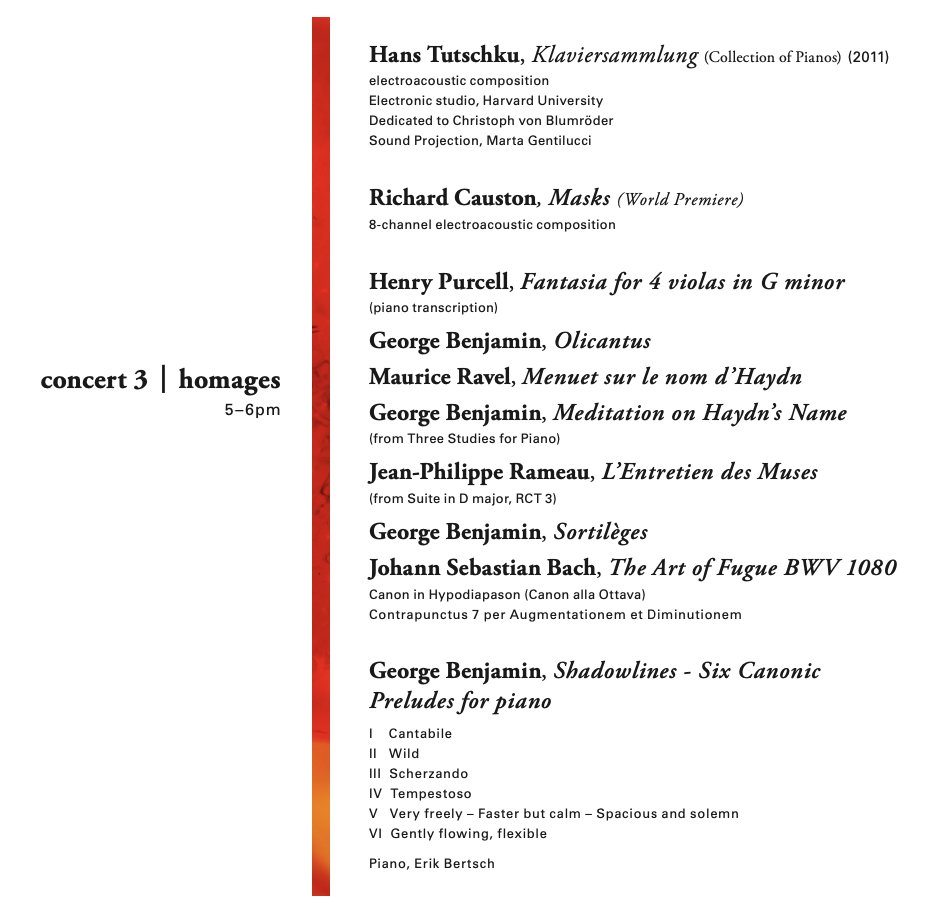 concert 3 | homages
5–6pm

Hans Tutschku, Klaviersammlung (Collection of Pianos) (2011)
electroacoustic composition
Electronic studio, Harvard University
Dedicated to Christoph von Blumröder
Sound Projection, Marta Gentilucci

Richard Causton, Masks (World Premiere)
8-channel electroacoustic composition

Henry Purcell, Fantasia for 4 violas in G minor
(piano transcription)

George Benjamin, Olicantus

Maurice Ravel, Menuet sur le nom d'Haydn

George Benjamin, Meditation on Haydn's Name
(from Three Studies for Piano)

Jean-Philippe Rameau, L'Entretien des Muses
(from Suite in D major, RCT 3)

George Benjamin, Sortilèges

Johann Sebastian Bach, The Art of Fugue BWV 1080
Canon in Hypodiapason (Canon alla Ottava)
Contrapunctus 7 per Augmentationem et Diminutionem

George Benjamin, Shadowlines - Six Canonic Preludes for piano
I Cantabile
II Wild
III Scherzando
IV Tempestoso
V Very freely – Faster but calm – Spacious and solemn
VI Gently flowing, flexible

Piano, Erik Bertsch